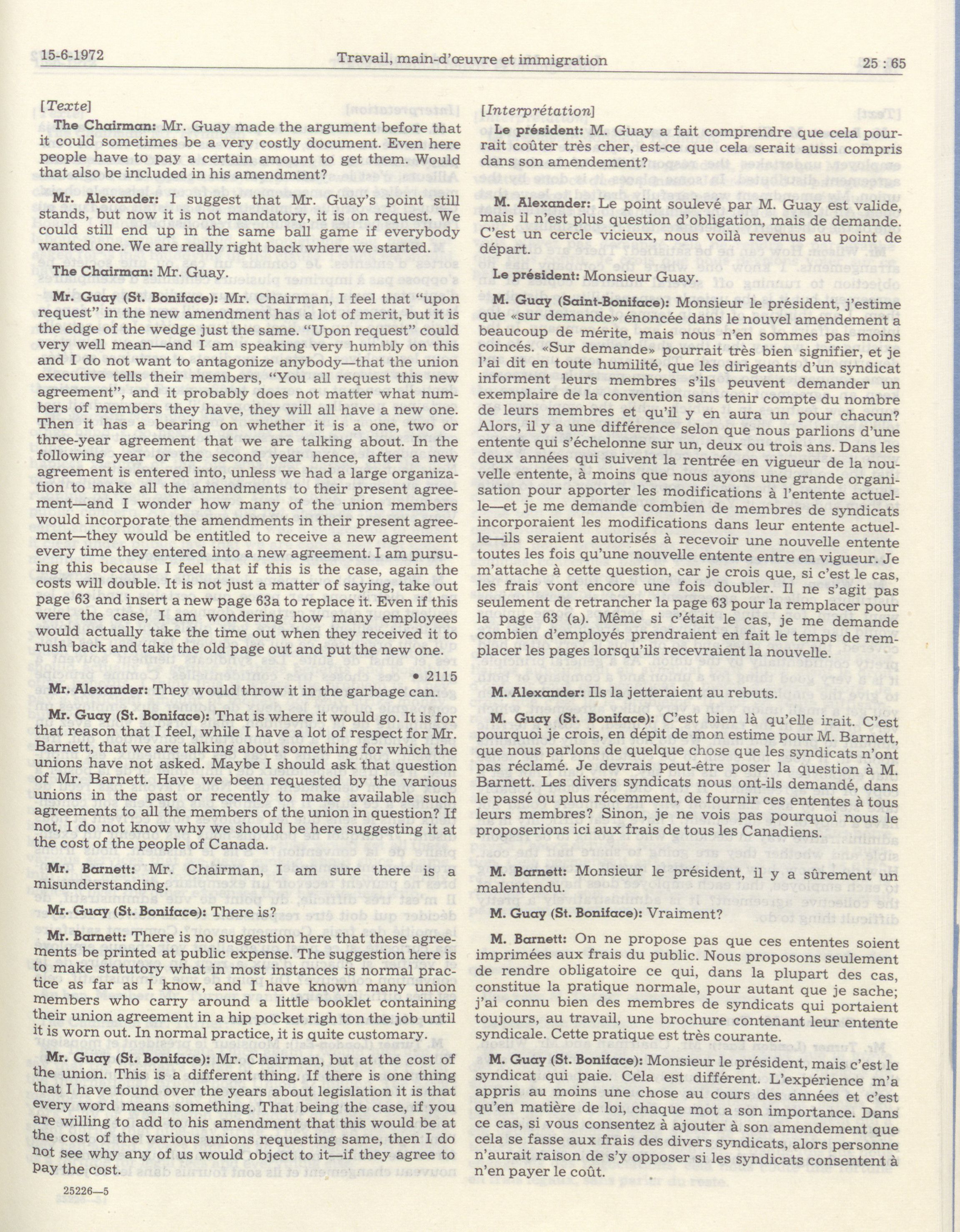 15-6-1972 Travail, main-d'œuvre et immigration 25 : 65

[Texte]

The Chairman: Mr. Guay made the argument before that it could sometimes be a very costly document. Even here people have to pay a certain amount to get them. Would that also be included in his amendment?

Mr. Alexander: I suggest that Mr. Guay's point still stands, but now it is not mandatory, it is on request. We could still end up in the same ball game if everybody wanted one. We are really right back where we started.

The Chairman: Mr. Guay.

Mr. Guay (St. Boniface): Mr. Chairman, I feel that "upon request" in the new amendment has a lot of merit, but it is the edge of the wedge just the same. "Upon request" could very well mean—and I am speaking very humbly on this and I do not want to antagonize anybody—that the union executive tells their members, "You all request this new agreement", and it probably does not matter what numbers of members they have, they will all have a new one. Then it has a bearing on whether it is a one, two or three-year agreement that we are talking about. In the following year or the second year hence, after a new agreement is entered into, unless we had a large organization to make all the amendments to their present agreement—and I wonder how many of the union members would incorporate the amendments in their present agreement—they would be entitled to receive a new agreement every time they entered into a new agreement. I am pursuing this because I feel that if this is the case, again the costs will double. It is not just a matter of saying, take out page 63 and insert a new page 63a to replace it. Even if this were the case, I am wondering how many employees would actually take the time out when they received it to rush back and take the old page out and put the new one.

• 2115

Mr. Alexander: They would throw it in the garbage can.

Mr. Guay (St. Boniface): That is where it would go. It is for that reason that I feel, while I have a lot of respect for Mr. Barnett, that we are talking about something for which the unions have not asked. Maybe I should ask that question of Mr. Barnett. Have we been requested by the various unions in the past or recently to make available such agreements to all the members of the union in question? If not, I do not know why we should be here suggesting it at the cost of the people of Canada.

Mr. Barnett: Mr. Chairman, I am sure there is a misunderstanding.

Mr. Guay (St. Boniface): There is?

Mr. Barnett: There is no suggestion here that these agreements be printed at public expense. The suggestion here is to make statutory what in most instances is normal practice as far as I know, and I have known many union members who carry around a little booklet containing their union agreement in a hip pocket righ ton the job until it is worn out. In normal practice, it is quite customary.

Mr. Guay (St. Boniface): Mr. Chairman, but at the cost of the union. This is a different thing. If there is one thing that I have found over the years about legislation it is that every word means something. That being the case, if you are willing to add to his amendment that this would be at the cost of the various unions requesting same, then I do not see why any of us would object to it—if they agree to pay the cost.

25226—5

[Interprétation]

Le président: M. Guay a fait comprendre que cela pourrait coûter très cher, est-ce que cela serait aussi compris dans son amendement?

M. Alexander: Le point soulevé par M. Guay est valide, mais il n'est plus question d'obligation, mais de demande. C'est un cercle vicieux, nous voilà revenus au point de départ.

Le président: Monsieur Guay.

M. Guay (Saint-Boniface): Monsieur le président, j'estime que «sur demande» énoncée dans le nouvel amendement a beaucoup de mérite, mais nous n'en sommes pas moins coincés. «Sur demande» pourrait très bien signifier, et je l'ai dit en toute humilité, que les dirigeants d'un syndicat informent leurs membres s'ils peuvent demander un exemplaire de la convention sans tenir compte du nombre de leurs membres et qu'il y en aura un pour chacun? Alors, il y a une différence selon que nous parlions d'une entente qui s'échelonne sur un, deux ou trois ans. Dans les deux années qui suivent la rentrée en vigueur de la nouvelle entente, à moins que nous ayons une grande organisation pour apporter les modifications à l'entente actuelle—et je me demande combien de membres de syndicats incorporaient les modifications dans leur entente actuelle—ils seraient autorisés à recevoir une nouvelle entente toutes les fois qu'une nouvelle entente entre en vigueur. Je m'attache à cette question, car je crois que, si c'est le cas, les frais vont encore une fois doubler. Il ne s'agit pas seulement de retrancher la page 63 pour la remplacer pour la page 63 (a). Même si c'était le cas, je me demande combien d'employés prendraient en fait le temps de remplacer les pages lorsqu'ils recevraient la nouvelle.

M. Alexander: Ils la jetteraient au rebuts.

M. Guay (St. Boniface): C'est bien là qu'elle irait. C'est pourquoi je crois, en dépit de mon estime pour M. Barnett, que nous parlons de quelque chose que les syndicats n'ont pas réclamé. Je devrais peut-être poser la question à M. Barnett. Les divers syndicats nous ont-ils demandé, dans le passé ou plus récemment, de fournir ces ententes à tous leurs membres? Sinon, je ne vois pas pourquoi nous le proposerions ici aux frais de tous les Canadiens.

M. Barnett: Monsieur le président, il y a sûrement un malentendu.

M. Guay (St. Boniface): Vraiment?

M. Barnett: On ne propose pas que ces ententes soient imprimées aux frais du public. Nous proposons seulement de rendre obligatoire ce qui, dans la plupart des cas, constitue la pratique normale, pour autant que je sache; j'ai connu bien des membres de syndicats qui portaient toujours, au travail, une brochure contenant leur entente syndicale. Cette pratique est très courante.

M. Guay (St. Boniface): Monsieur le président, mais c'est le syndicat qui paie. Cela est différent. L'expérience m'a appris au moins une chose au cours des années et c'est qu'en matière de loi, chaque mot a son importance. Dans ce cas, si vous consentez à ajouter à son amendement que cela se fasse aux frais des divers syndicats, alors personne n'aurait raison de s'y opposer si les syndicats consentent à n'en payer le coût.